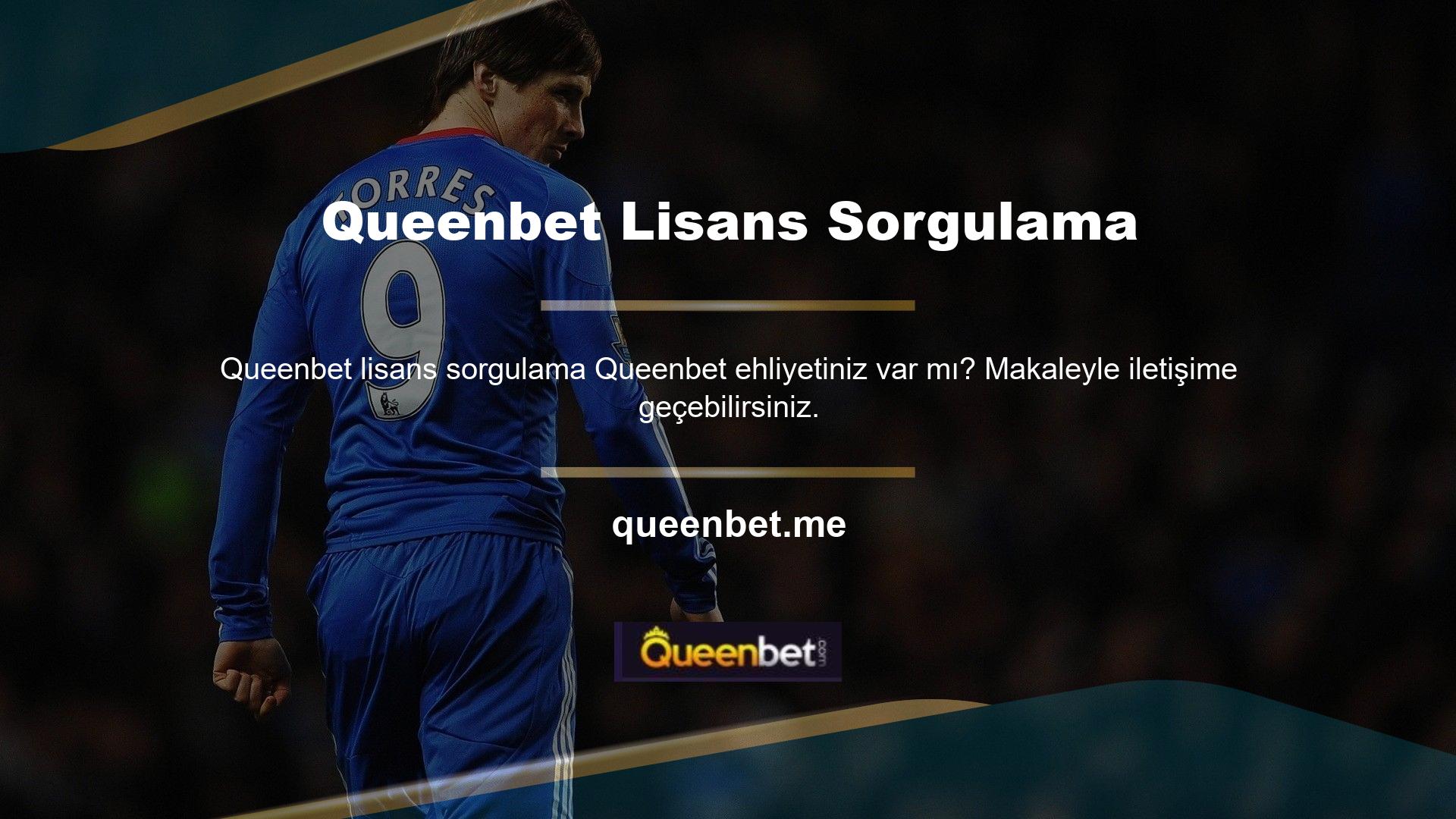 TORRES

9

Queenbet Lisans Sorgulama

Queenbet lisans sorgulama Queenbet ehliyetiniz var mı? Makaleyle iletişime geçebilirsiniz.

queenbet.me

Queenbet.com